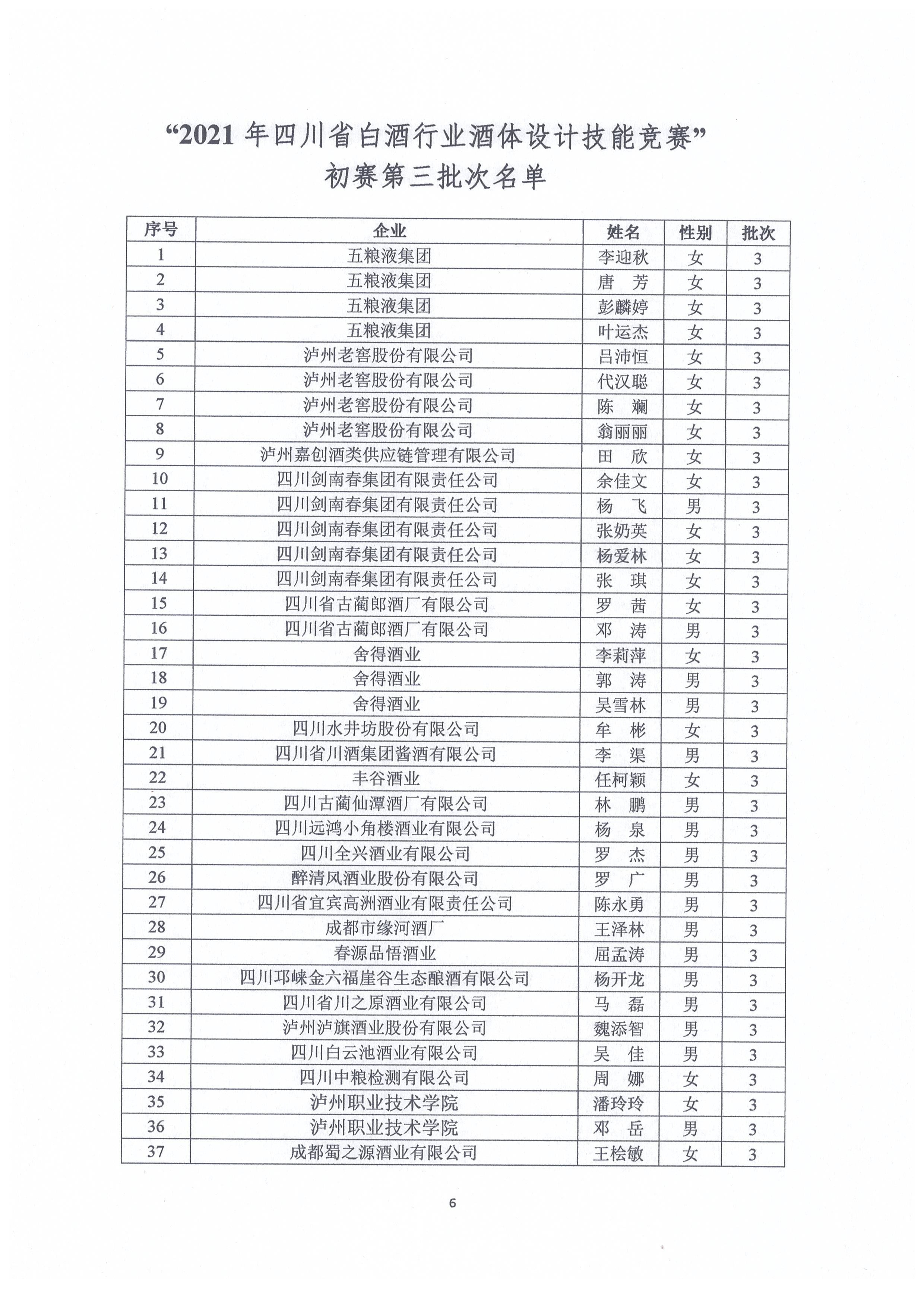 “2021 年四川省白酒行业酒体设计技能竞赛”
初赛第三批次名单

| 序号 | 企业 | 姓名 | 性别 | 批次 |
|---|---|---|---|---|
| 1 | 五粮液集团 | 李迎秋 | 女 | 3 |
| 2 | 五粮液集团 | 唐　芳 | 女 | 3 |
| 3 | 五粮液集团 | 彭麟婷 | 女 | 3 |
| 4 | 五粮液集团 | 叶运杰 | 女 | 3 |
| 5 | 泸州老窖股份有限公司 | 吕沛恒 | 女 | 3 |
| 6 | 泸州老窖股份有限公司 | 代汉聪 | 女 | 3 |
| 7 | 泸州老窖股份有限公司 | 陈　斓 | 女 | 3 |
| 8 | 泸州老窖股份有限公司 | 翁丽丽 | 女 | 3 |
| 9 | 泸州嘉创酒类供应链管理有限公司 | 田　欣 | 女 | 3 |
| 10 | 四川剑南春集团有限责任公司 | 余佳文 | 女 | 3 |
| 11 | 四川剑南春集团有限责任公司 | 杨　飞 | 男 | 3 |
| 12 | 四川剑南春集团有限责任公司 | 张奶英 | 女 | 3 |
| 13 | 四川剑南春集团有限责任公司 | 杨爱林 | 女 | 3 |
| 14 | 四川剑南春集团有限责任公司 | 张　琪 | 女 | 3 |
| 15 | 四川省古蔺郎酒厂有限公司 | 罗　茜 | 女 | 3 |
| 16 | 四川省古蔺郎酒厂有限公司 | 邓　涛 | 男 | 3 |
| 17 | 舍得酒业 | 李莉萍 | 女 | 3 |
| 18 | 舍得酒业 | 郭　涛 | 男 | 3 |
| 19 | 舍得酒业 | 吴雪林 | 男 | 3 |
| 20 | 四川水井坊股份有限公司 | 牟　彬 | 女 | 3 |
| 21 | 四川省川酒集团酱酒有限公司 | 李　渠 | 男 | 3 |
| 22 | 丰谷酒业 | 任柯颖 | 女 | 3 |
| 23 | 四川古蔺仙潭酒厂有限公司 | 林　鹏 | 男 | 3 |
| 24 | 四川远鸿小角楼酒业有限公司 | 杨　泉 | 男 | 3 |
| 25 | 四川全兴酒业有限公司 | 罗　杰 | 男 | 3 |
| 26 | 醉清风酒业股份有限公司 | 罗　广 | 男 | 3 |
| 27 | 四川省宜宾高洲酒业有限责任公司 | 陈永勇 | 男 | 3 |
| 28 | 成都市缘河酒厂 | 王泽林 | 男 | 3 |
| 29 | 春源品悟酒业 | 屈孟涛 | 男 | 3 |
| 30 | 四川邛崃金六福崖谷生态酿酒有限公司 | 杨开龙 | 男 | 3 |
| 31 | 四川省川之原酒业有限公司 | 马　磊 | 男 | 3 |
| 32 | 泸州泸旗酒业股份有限公司 | 魏添智 | 男 | 3 |
| 33 | 四川白云池酒业有限公司 | 吴　佳 | 男 | 3 |
| 34 | 四川中粮检测有限公司 | 周　娜 | 女 | 3 |
| 35 | 泸州职业技术学院 | 潘玲玲 | 女 | 3 |
| 36 | 泸州职业技术学院 | 邓　岳 | 男 | 3 |
| 37 | 成都蜀之源酒业有限公司 | 王桧敏 | 女 | 3 |

6